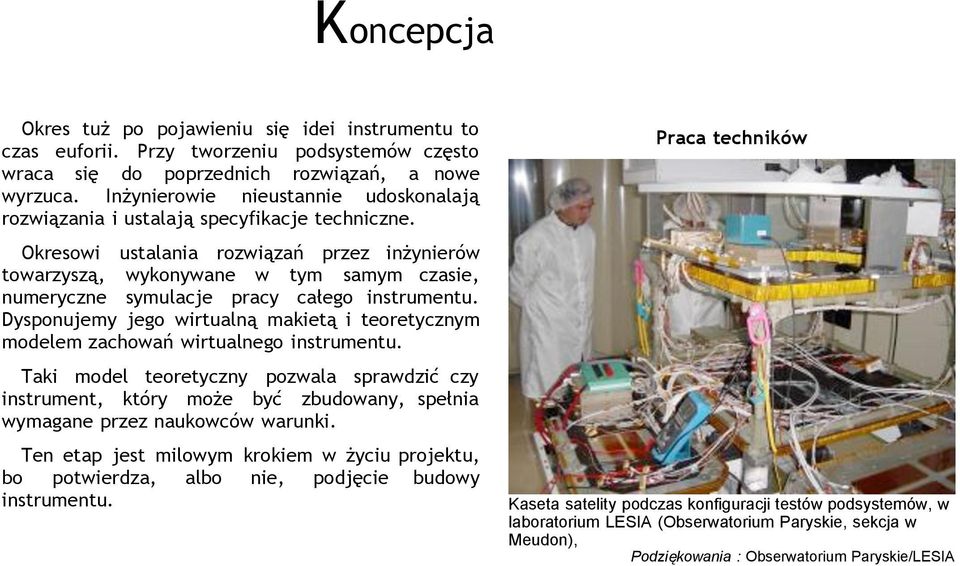 Koncepcja

Okres tuż po pojawieniu się idei instrumentu to czas euforii. Przy tworzeniu podsystemów często wraca się do poprzednich rozwiązań, a nowe wyrzuca. Inżynierowie nieustannie udoskonalają rozwiązania i ustalają specyfikacje techniczne.

Okresowi ustalania rozwiązań przez inżynierów towarzyszą, wykonywane w tym samym czasie, numeryczne symulacje pracy całego instrumentu. Dysponujemy jego wirtualną makietą i teoretycznym modelem zachowań wirtualnego instrumentu.

Taki model teoretyczny pozwala sprawdzić czy instrument, który może być zbudowany, spełnia wymagane przez naukowców warunki.

Ten etap jest milowym krokiem w życiu projektu, bo potwierdza, albo nie, podjęcie budowy instrumentu.

Praca techników

Kaseta satelity podczas konfiguracji testów podsystemów, w laboratorium LESIA (Obserwatorium Paryskie, sekcja w Meudon),

Podziękowania : Obserwatorium Paryskie/LESIA